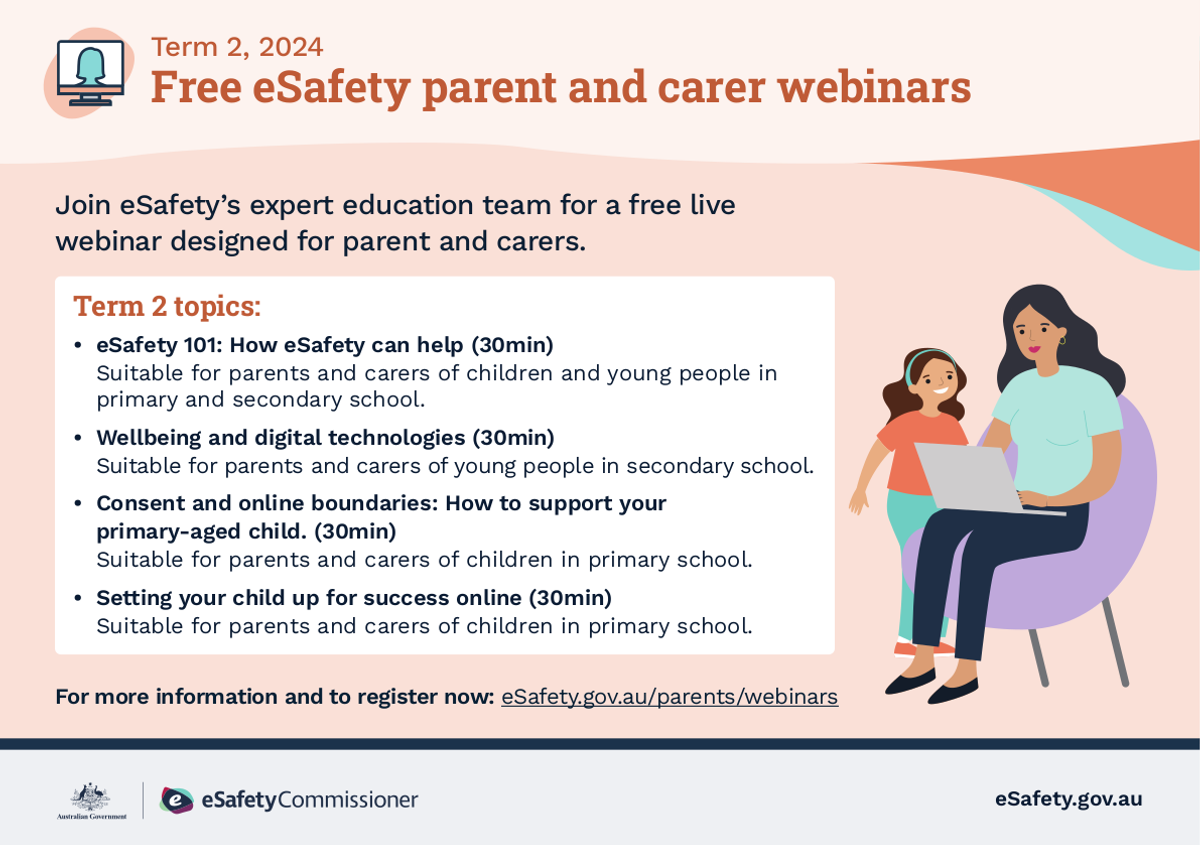 Term 2, 2024
Free eSafety parent and carer webinars

Join eSafety's expert education team for a free live webinar designed for parent and carers.

Term 2 topics:

• eSafety 101: How eSafety can help (30min)
Suitable for parents and carers of children and young people in primary and secondary school.

• Wellbeing and digital technologies (30min)
Suitable for parents and carers of young people in secondary school.

• Consent and online boundaries: How to support your primary-aged child. (30min)
Suitable for parents and carers of children in primary school.

• Setting your child up for success online (30min)
Suitable for parents and carers of children in primary school.

For more information and to register now: eSafety.gov.au/parents/webinars

Australian Government

eSafetyCommissioner

eSafety.gov.au